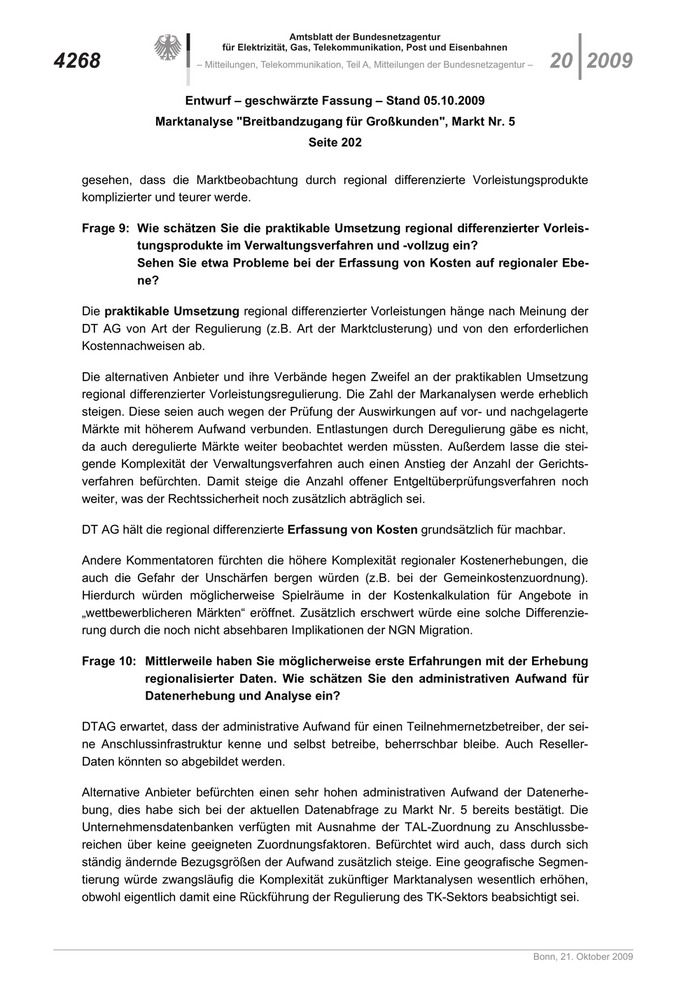 4268

Amtsblatt der Bundesnetzagentur
für Elektrizität, Gas, Telekommunikation, Post und Eisenbahnen
– Mitteilungen, Telekommunikation, Teil A, Mitteilungen der Bundesnetzagentur –

20 2009

Entwurf – geschwärzte Fassung – Stand 05.10.2009
Marktanalyse "Breitbandzugang für Großkunden", Markt Nr. 5
Seite 202

gesehen, dass die Marktbeobachtung durch regional differenzierte Vorleistungsprodukte komplizierter und teurer werde.

Frage 9: Wie schätzen Sie die praktikable Umsetzung regional differenzierter Vorleistungsprodukte im Verwaltungsverfahren und -vollzug ein?
Sehen Sie etwa Probleme bei der Erfassung von Kosten auf regionaler Ebene?

Die praktikable Umsetzung regional differenzierter Vorleistungen hänge nach Meinung der DT AG von Art der Regulierung (z.B. Art der Marktclusterung) und von den erforderlichen Kostennachweisen ab.

Die alternativen Anbieter und ihre Verbände hegen Zweifel an der praktikablen Umsetzung regional differenzierter Vorleistungsregulierung. Die Zahl der Markanalysen werde erheblich steigen. Diese seien auch wegen der Prüfung der Auswirkungen auf vor- und nachgelagerte Märkte mit höherem Aufwand verbunden. Entlastungen durch Deregulierung gäbe es nicht, da auch deregulierte Märkte weiter beobachtet werden müssten. Außerdem lasse die steigende Komplexität der Verwaltungsverfahren auch einen Anstieg der Anzahl der Gerichtsverfahren befürchten. Damit steige die Anzahl offener Entgeltüberprüfungsverfahren noch weiter, was der Rechtssicherheit noch zusätzlich abträglich sei.

DT AG hält die regional differenzierte Erfassung von Kosten grundsätzlich für machbar.

Andere Kommentatoren fürchten die höhere Komplexität regionaler Kostenerhebungen, die auch die Gefahr der Unschärfen bergen würden (z.B. bei der Gemeinkostenzuordnung). Hierdurch würden möglicherweise Spielräume in der Kostenkalkulation für Angebote in „wettbewerblicheren Märkten“ eröffnet. Zusätzlich erschwert würde eine solche Differenzierung durch die noch nicht absehbaren Implikationen der NGN Migration.

Frage 10: Mittlerweile haben Sie möglicherweise erste Erfahrungen mit der Erhebung regionalisierter Daten. Wie schätzen Sie den administrativen Aufwand für Datenerhebung und Analyse ein?

DTAG erwartet, dass der administrative Aufwand für einen Teilnehmernetzbetreiber, der seine Anschlussinfrastruktur kenne und selbst betreibe, beherrschbar bleibe. Auch Reseller-Daten könnten so abgebildet werden.

Alternative Anbieter befürchten einen sehr hohen administrativen Aufwand der Datenerhebung, dies habe sich bei der aktuellen Datenabfrage zu Markt Nr. 5 bereits bestätigt. Die Unternehmensdatenbanken verfügten mit Ausnahme der TAL-Zuordnung zu Anschlussbereichen über keine geeigneten Zuordnungsfaktoren. Befürchtet wird auch, dass durch sich ständig ändernde Bezugsgrößen der Aufwand zusätzlich steige. Eine geografische Segmentierung würde zwangsläufig die Komplexität zukünftiger Marktanalysen wesentlich erhöhen, obwohl eigentlich damit eine Rückführung der Regulierung des TK-Sektors beabsichtigt sei.

Bonn, 21. Oktober 2009